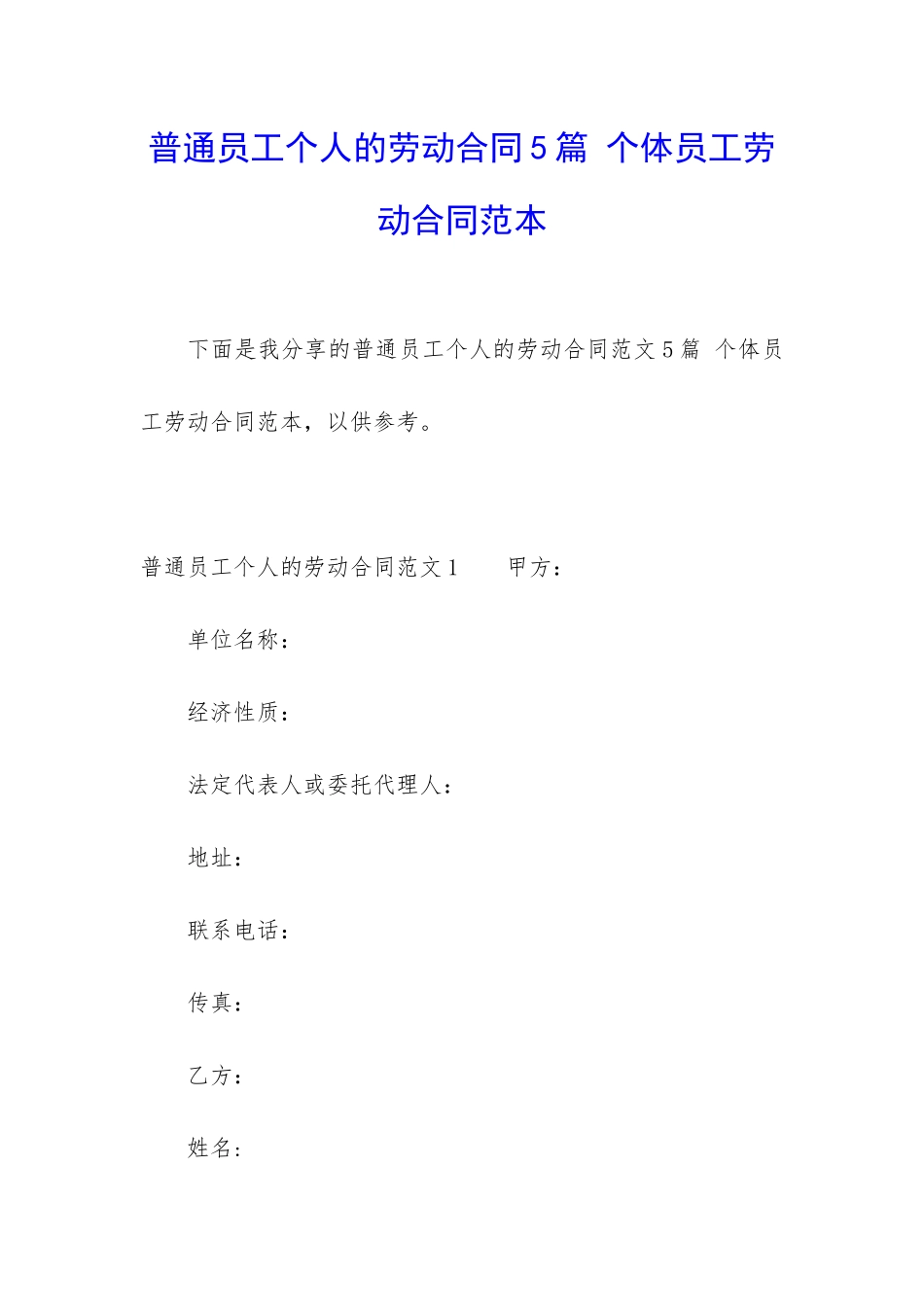 普通员工个人的劳动合同5篇 个体员工劳动合同范本

下面是我分享的普通员工个人的劳动合同范文5篇 个体员工劳动合同范本，以供参考。

普通员工个人的劳动合同范文1　　甲方：

单位名称：

经济性质：

法定代表人或委托代理人：

地址：

联系电话：

传真：

乙方：

姓名：